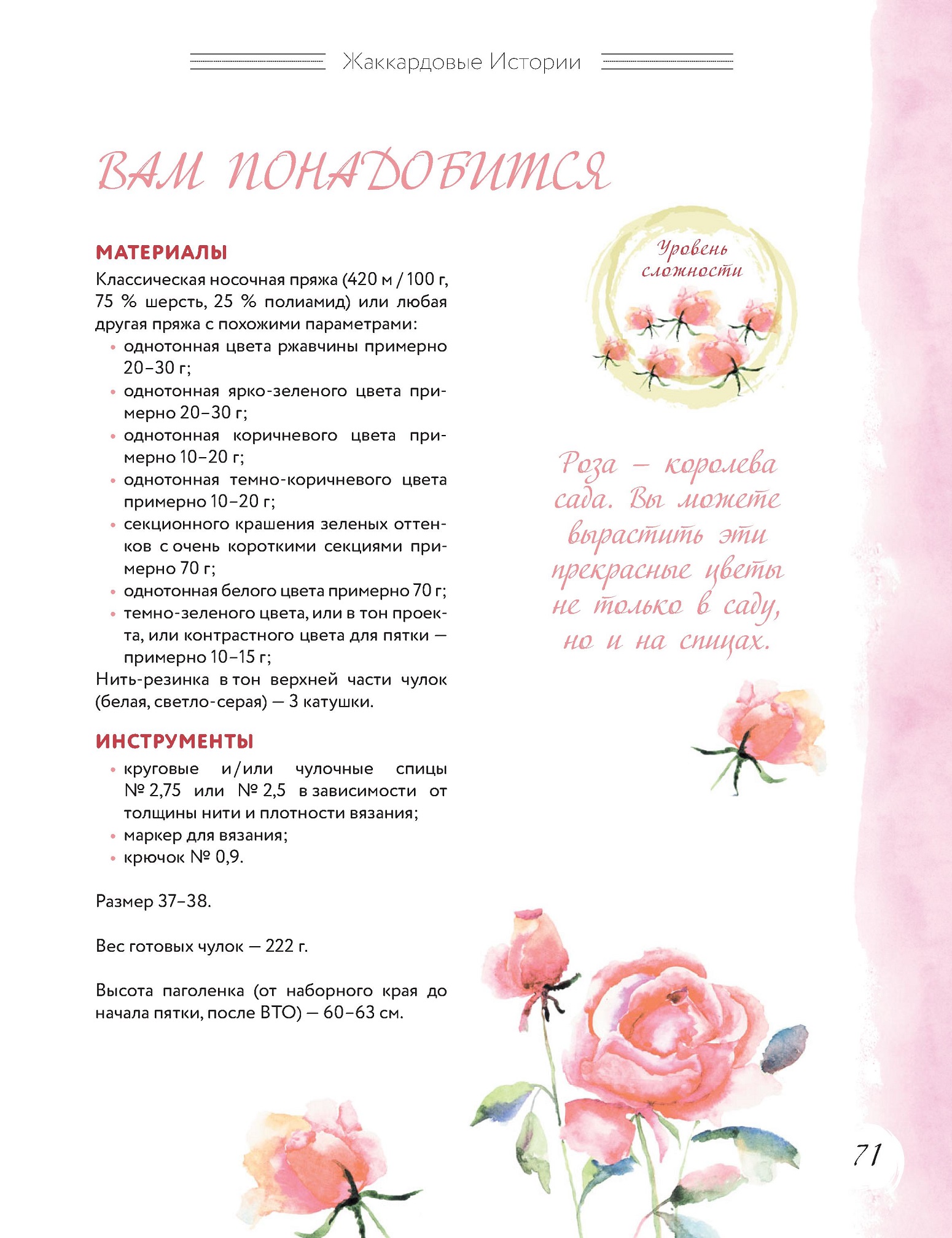 Жаккардовые Истории

ВАМ ПОНАДОБИТСЯ

МАТЕРИАЛЫ

Классическая носочная пряжа (420 м / 100 г, 75 % шерсть, 25 % полиамид) или любая другая пряжа с похожими параметрами:

• однотонная цвета ржавчины примерно 20–30 г;
• однотонная ярко-зеленого цвета примерно 20–30 г;
• однотонная коричневого цвета примерно 10–20 г;
• однотонная темно-коричневого цвета примерно 10–20 г;
• секционного крашения зеленых оттенков с очень короткими секциями примерно 70 г;
• однотонная белого цвета примерно 70 г;
• темно-зеленого цвета, или в тон проекта, или контрастного цвета для пятки — примерно 10–15 г;

Нить-резинка в тон верхней части чулок (белая, светло-серая) — 3 катушки.

ИНСТРУМЕНТЫ

• круговые и/или чулочные спицы № 2,75 или № 2,5 в зависимости от толщины нити и плотности вязания;
• маркер для вязания;
• крючок № 0,9.

Размер 37–38.

Вес готовых чулок — 222 г.

Высота паголенка (от наборного края до начала пятки, после ВТО) — 60–63 см.

Уровень сложности

Роза – королева сада. Вы можете вырастить эти прекрасные цветы не только в саду, но и на спицах.

71